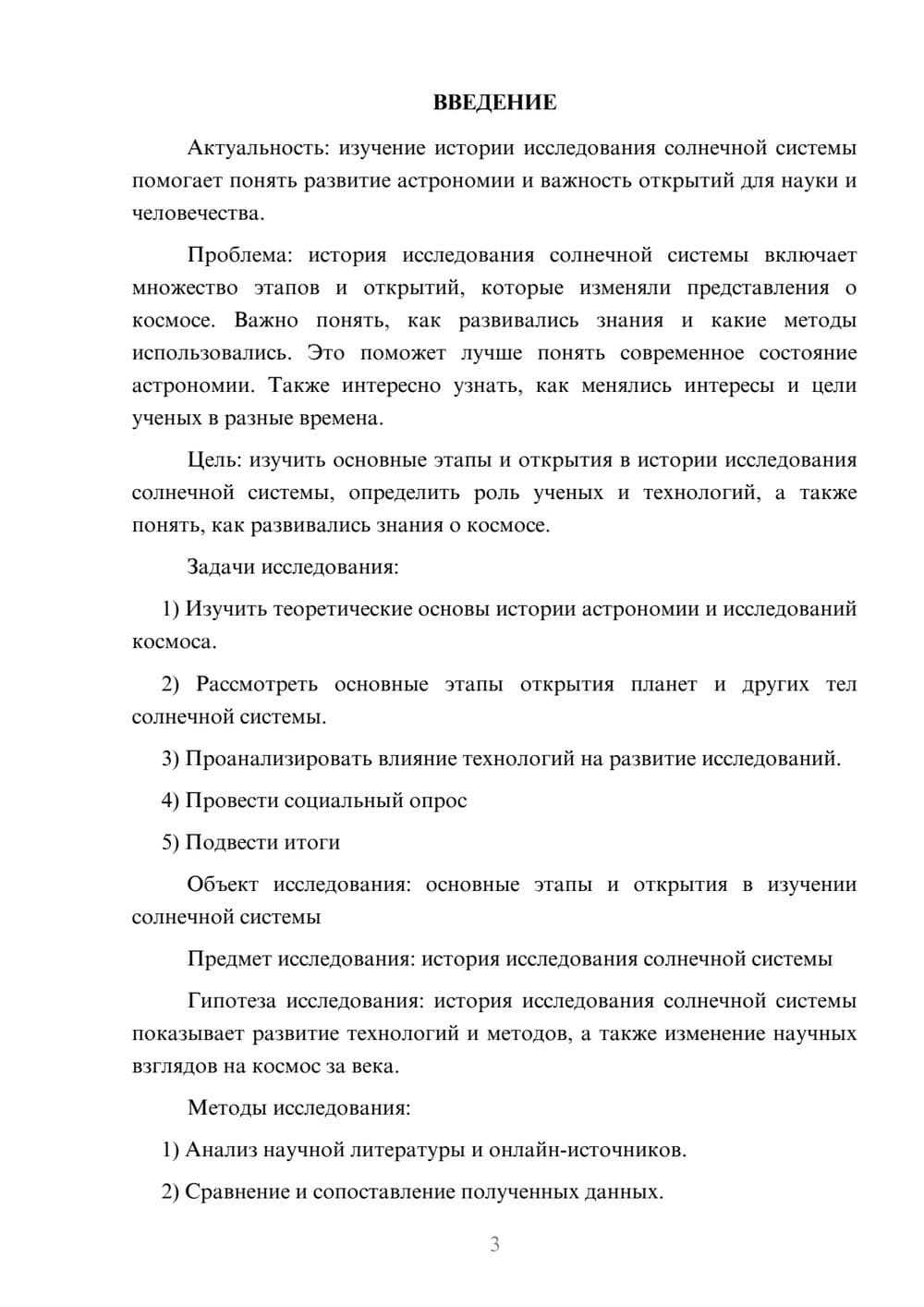 ВВЕДЕНИЕ

Актуальность: изучение истории исследования солнечной системы помогает понять развитие астрономии и важность открытий для науки и человечества.

Проблема: история исследования солнечной системы включает множество этапов и открытий, которые изменяли представления о космосе. Важно понять, как развивались знания и какие методы использовались. Это поможет лучше понять современное состояние астрономии. Также интересно узнать, как менялись интересы и цели ученых в разные времена.

Цель: изучить основные этапы и открытия в истории исследования солнечной системы, определить роль ученых и технологий, а также понять, как развивались знания о космосе.

Задачи исследования:

1) Изучить теоретические основы истории астрономии и исследований космоса.

2) Рассмотреть основные этапы открытия планет и других тел солнечной системы.

3) Проанализировать влияние технологий на развитие исследований.

4) Провести социальный опрос

5) Подвести итоги

Объект исследования: основные этапы и открытия в изучении солнечной системы

Предмет исследования: история исследования солнечной системы

Гипотеза исследования: история исследования солнечной системы показывает развитие технологий и методов, а также изменение научных взглядов на космос за века.

Методы исследования:

1) Анализ научной литературы и онлайн-источников.

2) Сравнение и сопоставление полученных данных.

3